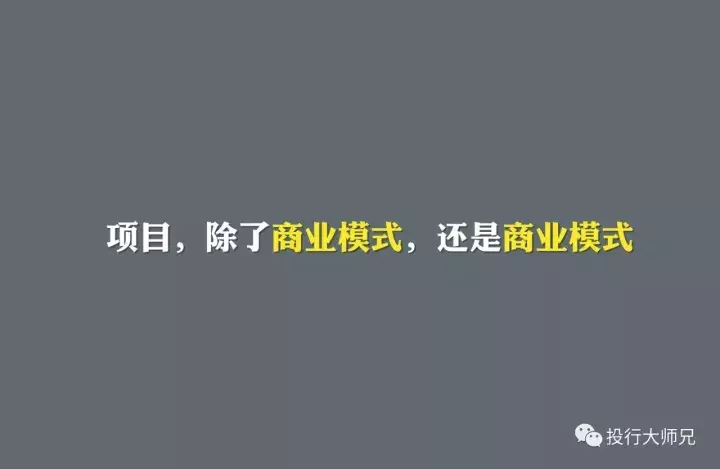 项目，除了商业模式，还是商业模式

投行大师兄